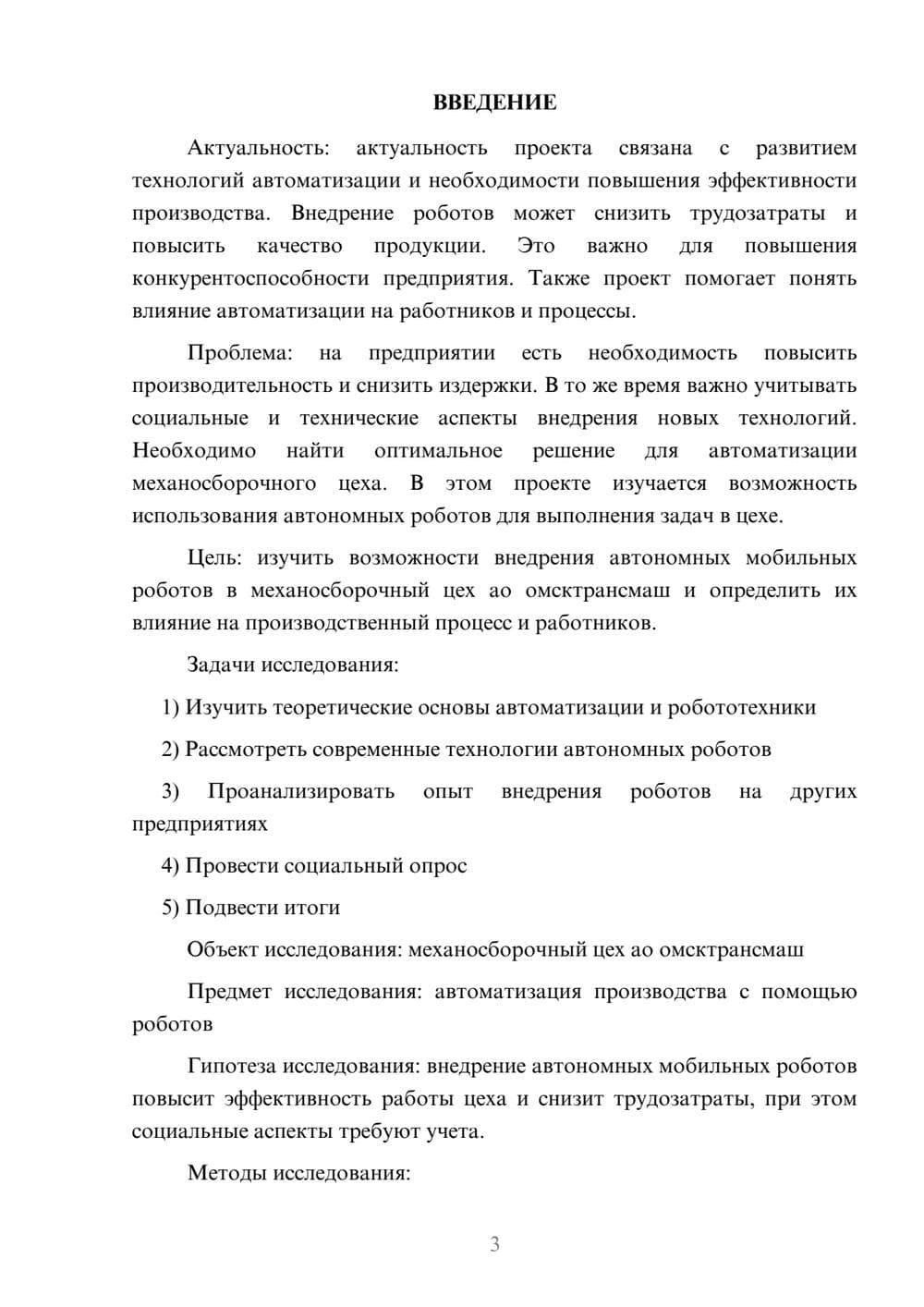 ВВЕДЕНИЕ

Актуальность: актуальность проекта связана с развитием технологий автоматизации и необходимости повышения эффективности производства. Внедрение роботов может снизить трудозатраты и повысить качество продукции. Это важно для повышения конкурентоспособности предприятия. Также проект помогает понять влияние автоматизации на работников и процессы.

Проблема: на предприятии есть необходимость повысить производительность и снизить издержки. В то же время важно учитывать социальные и технические аспекты внедрения новых технологий. Необходимо найти оптимальное решение для автоматизации механосборочного цеха. В этом проекте изучается возможность использования автономных роботов для выполнения задач в цехе.

Цель: изучить возможности внедрения автономных мобильных роботов в механосборочный цех ао омсктрансмаш и определить их влияние на производственный процесс и работников.

Задачи исследования:

1) Изучить теоретические основы автоматизации и робототехники

2) Рассмотреть современные технологии автономных роботов

3) Проанализировать опыт внедрения роботов на других предприятиях

4) Провести социальный опрос

5) Подвести итоги

Объект исследования: механосборочный цех ао омсктрансмаш

Предмет исследования: автоматизация производства с помощью роботов

Гипотеза исследования: внедрение автономных мобильных роботов повысит эффективность работы цеха и снизит трудозатраты, при этом социальные аспекты требуют учета.

Методы исследования:

3